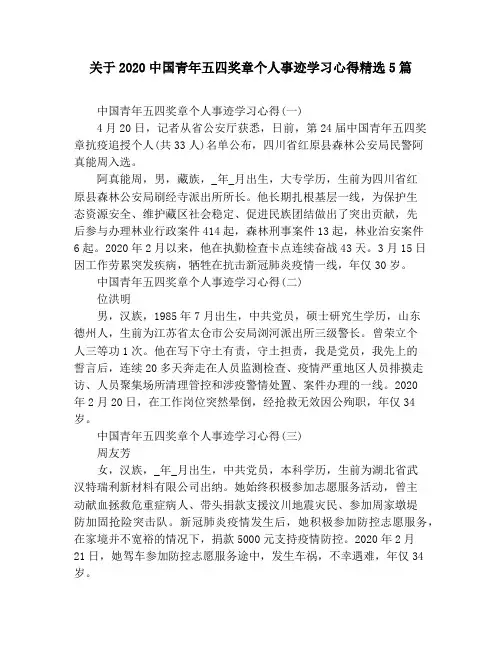 关于2020中国青年五四奖章个人事迹学习心得精选5篇

中国青年五四奖章个人事迹学习心得(一)

4月20日，记者从省公安厅获悉，日前，第24届中国青年五四奖章抗疫追授个人(共33人)名单公布，四川省红原县森林公安局民警阿真能周入选。

阿真能周，男，藏族，_年_月出生，大专学历，生前为四川省红原县森林公安局刷经寺派出所所长。他长期扎根基层一线，为保护生态资源安全、维护藏区社会稳定、促进民族团结做出了突出贡献，先后参与办理林业行政案件414起，森林刑事案件13起，林业治安案件6起。2020年2月以来，他在执勤检查卡点连续奋战43天。3月15日因工作劳累突发疾病，牺牲在抗击新冠肺炎疫情一线，年仅30岁。

中国青年五四奖章个人事迹学习心得(二)

位洪明

男，汉族，1985年7月出生，中共党员，硕士研究生学历，山东德州人，生前为江苏省太仓市公安局浏河派出所三级警长。曾荣立个人三等功1次。他在写下守土有责，守土担责，我是党员，我先上的誓言后，连续20多天奔走在人员监测检查、疫情严重地区人员排摸走访、人员聚集场所清理管控和涉疫警情处置、案件办理的一线。2020年2月20日，在工作岗位突然晕倒，经抢救无效因公殉职，年仅34岁。

中国青年五四奖章个人事迹学习心得(三)

周友芳

女，汉族，_年_月出生，中共党员，本科学历，生前为湖北省武汉特瑞利新材料有限公司出纳。她始终积极参加志愿服务活动，曾主动献血拯救危重症病人、带头捐款支援汶川地震灾民、参加周家墩堤防加固抢险突击队。新冠肺炎疫情发生后，她积极参加防控志愿服务，在家境并不宽裕的情况下，捐款5000元支持疫情防控。2020年2月21日，她驾车参加防控志愿服务途中，发生车祸，不幸遇难，年仅34岁。